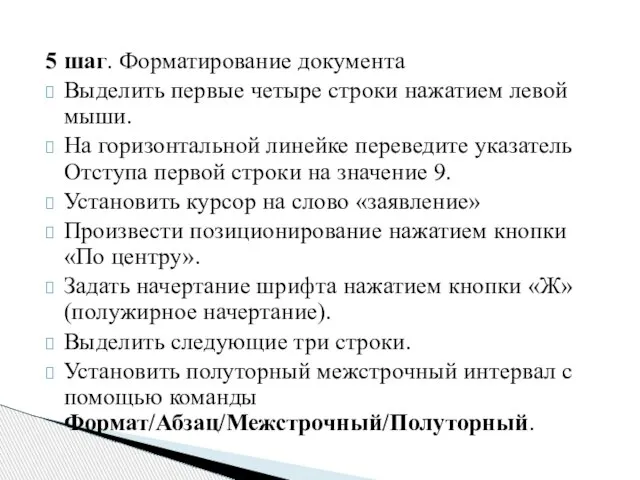 5 шаг. Форматирование документа
Выделить первые четыре строки нажатием левой мыши.
На горизонтальной линейке переведите указатель Отступа первой строки на значение 9.
Установить курсор на слово «заявление»
Произвести позиционирование нажатием кнопки «По центру».
Задать начертание шрифта нажатием кнопки «Ж» (полужирное начертание).
Выделить следующие три строки.
Установить полуторный межстрочный интервал с помощью команды Формат/Абзац/Межстрочный/Полуторный.